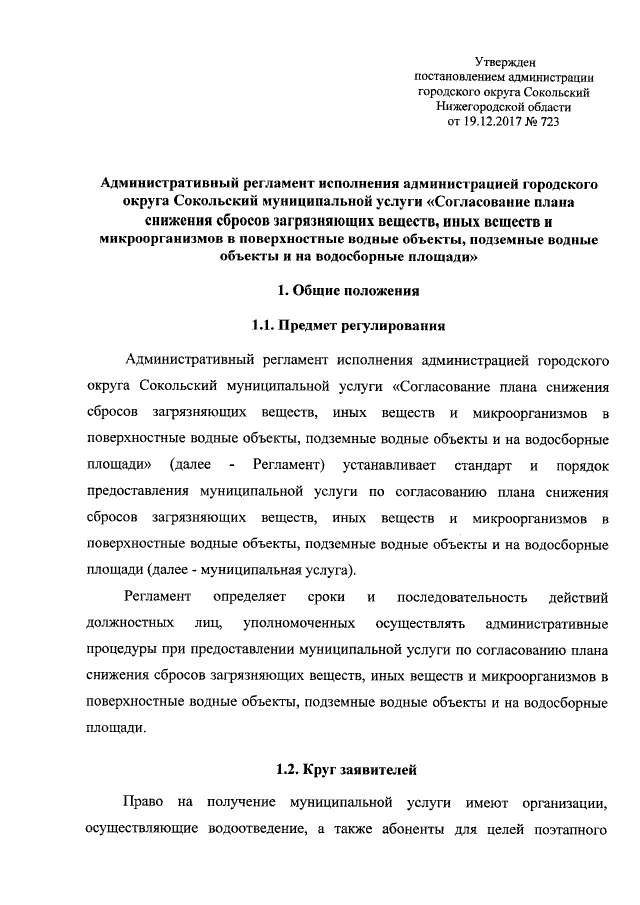 Утвержден
постановлением администрации
городского округа Сокольский
Нижегородской области
от 19.12.2017 № 723

Административный регламент исполнения администрацией городского округа Сокольский муниципальной услуги «Согласование плана снижения сбросов загрязняющих веществ, иных веществ и микроорганизмов в поверхностные водные объекты, подземные водные объекты и на водосборные площади»

1. Общие положения

1.1. Предмет регулирования

Административный регламент исполнения администрацией городского округа Сокольский муниципальной услуги «Согласование плана снижения сбросов загрязняющих веществ, иных веществ и микроорганизмов в поверхностные водные объекты, подземные водные объекты и на водосборные площади» (далее - Регламент) устанавливает стандарт и порядок предоставления муниципальной услуги по согласованию плана снижения сбросов загрязняющих веществ, иных веществ и микроорганизмов в поверхностные водные объекты, подземные водные объекты и на водосборные площади (далее - муниципальная услуга).

Регламент определяет сроки и последовательность действий должностных лиц, уполномоченных осуществлять административные процедуры при предоставлении муниципальной услуги по согласованию плана снижения сбросов загрязняющих веществ, иных веществ и микроорганизмов в поверхностные водные объекты, подземные водные объекты и на водосборные площади.

1.2. Круг заявителей

Право на получение муниципальной услуги имеют организации, осуществляющие водоотведение, а также абоненты для целей поэтапного